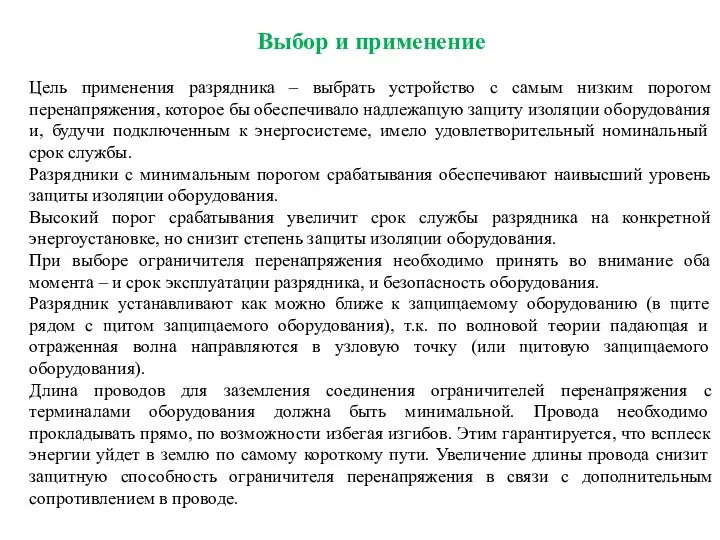 Выбор и применение

Цель применения разрядника – выбрать устройство с самым низким порогом перенапряжения, которое бы обеспечивало надлежащую защиту изоляции оборудования и, будучи подключенным к энергосистеме, имело удовлетворительный номинальный срок службы.

Разрядники с минимальным порогом срабатывания обеспечивают наивысший уровень защиты изоляции оборудования.

Высокий порог срабатывания увеличит срок службы разрядника на конкретной энергоустановке, но снизит степень защиты изоляции оборудования.

При выборе ограничителя перенапряжения необходимо принять во внимание оба момента – и срок эксплуатации разрядника, и безопасность оборудования.

Разрядник устанавливают как можно ближе к защищаемому оборудованию (в щите рядом с щитом защищаемого оборудования), т.к. по волновой теории падающая и отраженная волна направляются в узловую точку (или щитовую защищаемого оборудования).

Длина проводов для заземления соединения ограничителей перенапряжения с терминалами оборудования должна быть минимальной. Провода необходимо прокладывать прямо, по возможности избегая изгибов. Этим гарантируется, что всплеск энергии уйдет в землю по самому короткому пути. Увеличение длины провода снизит защитную способность ограничителя перенапряжения в связи с дополнительным сопротивлением в проводе.